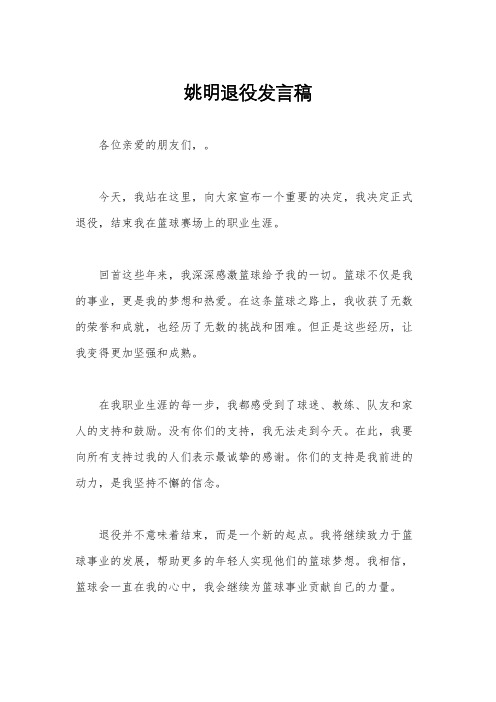 姚明退役发言稿

各位亲爱的朋友们，。

今天，我站在这里，向大家宣布一个重要的决定，我决定正式退役，结束我在篮球赛场上的职业生涯。

回首这些年来，我深深感激篮球给予我的一切。篮球不仅是我的事业，更是我的梦想和热爱。在这条篮球之路上，我收获了无数的荣誉和成就，也经历了无数的挑战和困难。但正是这些经历，让我变得更加坚强和成熟。

在我职业生涯的每一步，我都感受到了球迷、教练、队友和家人的支持和鼓励。没有你们的支持，我无法走到今天。在此，我要向所有支持过我的人们表示最诚挚的感谢。你们的支持是我前进的动力，是我坚持不懈的信念。

退役并不意味着结束，而是一个新的起点。我将继续致力于篮球事业的发展，帮助更多的年轻人实现他们的篮球梦想。我相信，篮球会一直在我的心中，我会继续为篮球事业贡献自己的力量。